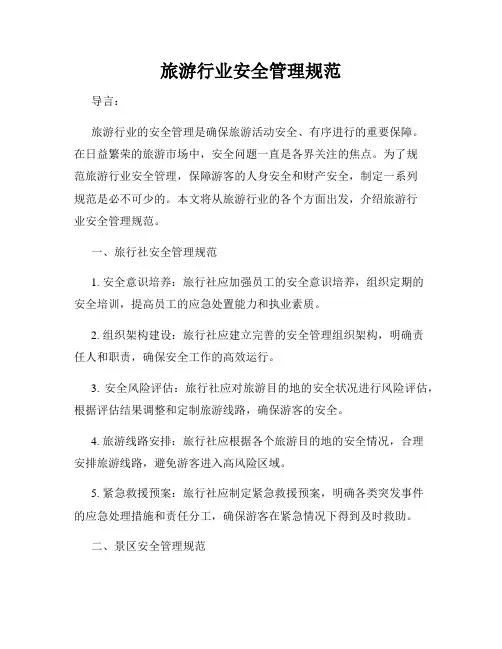 旅游行业安全管理规范

导言：

旅游行业的安全管理是确保旅游活动安全、有序进行的重要保障。在日益繁荣的旅游市场中，安全问题一直是各界关注的焦点。为了规范旅游行业安全管理，保障游客的人身安全和财产安全，制定一系列规范是必不可少的。本文将从旅游行业的各个方面出发，介绍旅游行业安全管理规范。

一、旅行社安全管理规范

1. 安全意识培养：旅行社应加强员工的安全意识培养，组织定期的安全培训，提高员工的应急处置能力和执业素质。

2. 组织架构建设：旅行社应建立完善的安全管理组织架构，明确责任人和职责，确保安全工作的高效运行。

3. 安全风险评估：旅行社应对旅游目的地的安全状况进行风险评估，根据评估结果调整和定制旅游线路，确保游客的安全。

4. 旅游线路安排：旅行社应根据各个旅游目的地的安全情况，合理安排旅游线路，避免游客进入高风险区域。

5. 紧急救援预案：旅行社应制定紧急救援预案，明确各类突发事件的应急处理措施和责任分工，确保游客在紧急情况下得到及时救助。

二、景区安全管理规范